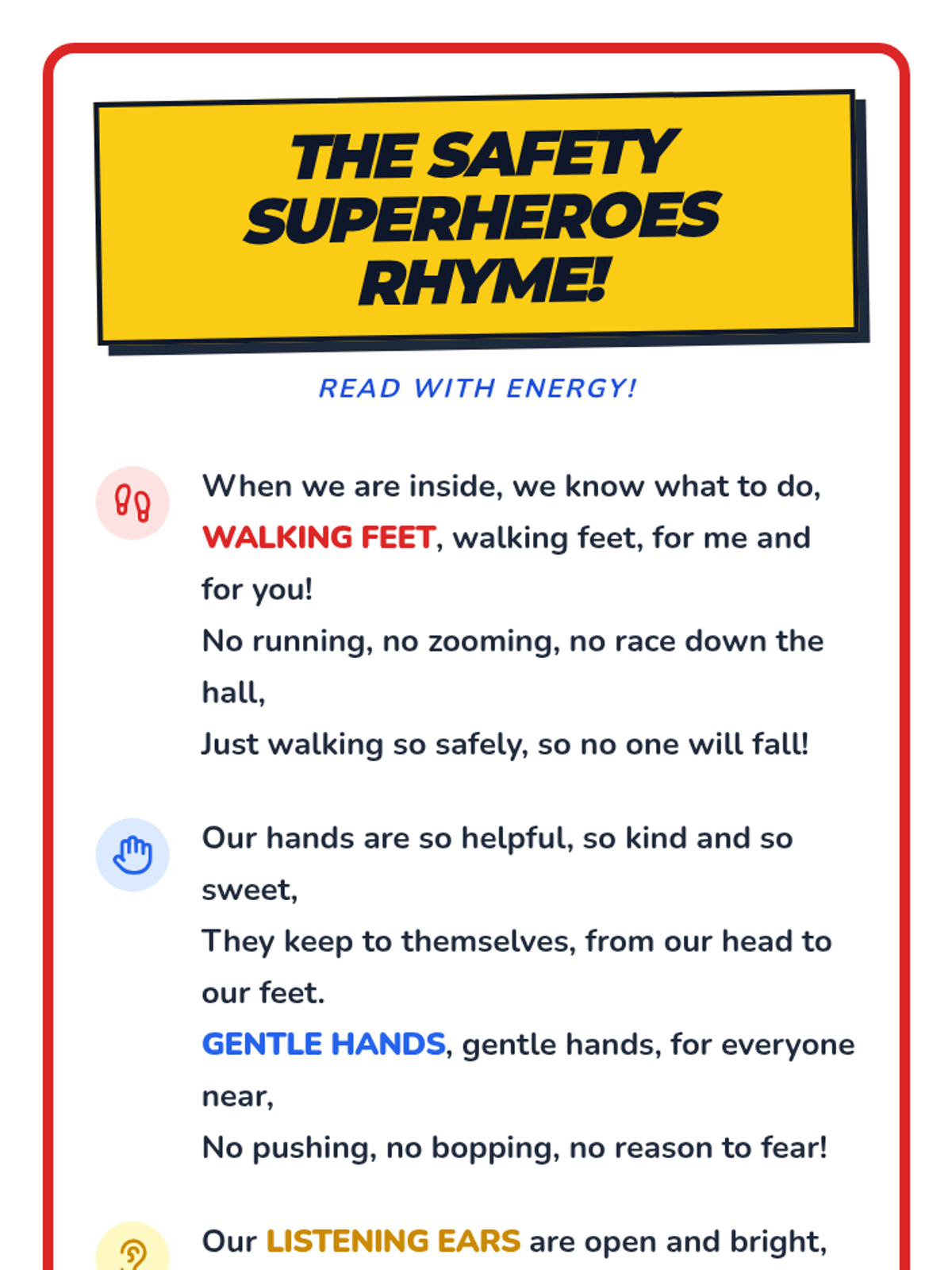 THE SAFETY SUPERHEROES RHYME!

READ WITH ENERGY!

When we are inside, we know what to do,
WALKING FEET, walking feet, for me and for you!
No running, no zooming, no race down the hall,
Just walking so safely, so no one will fall!

Our hands are so helpful, so kind and so sweet,
They keep to themselves, from our head to our feet.
GENTLE HANDS, gentle hands, for everyone near,
No pushing, no bopping, no reason to fear!

Our LISTENING EARS are open and bright,